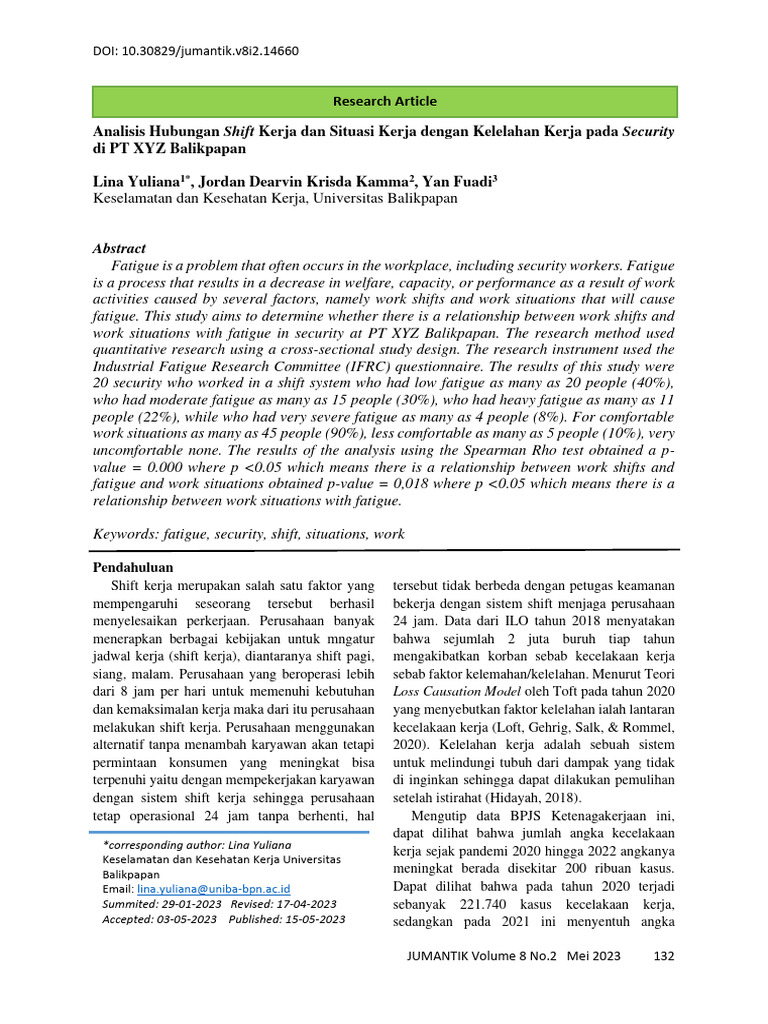 DOI: 10.30829/jumantik.v8i2.14660

Research Article

Analisis Hubungan Shift Kerja dan Situasi Kerja dengan Kelelahan Kerja pada Security di PT XYZ Balikpapan

Lina Yuliana$^{1*}$, Jordan Dearvin Krisda Kamma$^{2}$, Yan Fuadi$^{3}$
Keselamatan dan Kesehatan Kerja, Universitas Balikpapan

Abstract
Fatigue is a problem that often occurs in the workplace, including security workers. Fatigue is a process that results in a decrease in welfare, capacity, or performance as a result of work activities caused by several factors, namely work shifts and work situations that will cause fatigue. This study aims to determine whether there is a relationship between work shifts and work situations with fatigue in security at PT XYZ Balikpapan. The research method used quantitative research using a cross-sectional study design. The research instrument used the Industrial Fatigue Research Committee (IFRC) questionnaire. The results of this study were 20 security who worked in a shift system who had low fatigue as many as 20 people (40%), who had moderate fatigue as many as 15 people (30%), who had heavy fatigue as many as 11 people (22%), while who had very severe fatigue as many as 4 people (8%). For comfortable work situations as many as 45 people (90%), less comfortable as many as 5 people (10%), very uncomfortable none. The results of the analysis using the Spearman Rho test obtained a p-value = 0.000 where p <0.05 which means there is a relationship between work shifts and fatigue and work situations obtained p-value = 0,018 where p <0.05 which means there is a relationship between work situations with fatigue.

Keywords: fatigue, security, shift, situations, work

Pendahuluan
Shift kerja merupakan salah satu faktor yang mempengaruhi seseorang tersebut berhasil menyelesaikan perkerjaan. Perusahaan banyak menerapkan berbagai kebijakan untuk mngatur jadwal kerja (shift kerja), diantaranya shift pagi, siang, malam. Perusahaan yang beroperasi lebih dari 8 jam per hari untuk memenuhi kebutuhan dan kemaksimalan kerja maka dari itu perusahaan melakukan shift kerja. Perusahaan menggunakan alternatif tanpa menambah karyawan akan tetapi permintaan konsumen yang meningkat bisa terpenuhi yaitu dengan mempekerjakan karyawan dengan sistem shift kerja sehingga perusahaan tetap operasional 24 jam tanpa berhenti, hal

*corresponding author: Lina Yuliana
Keselamatan dan Kesehatan Kerja Universitas Balikpapan
Email: lina.yuliana@uniba-bpn.ac.id
Summited: 29-01-2023 Revised: 17-04-2023
Accepted: 03-05-2023 Published: 15-05-2023

tersebut tidak berbeda dengan petugas keamanan bekerja dengan sistem shift menjaga perusahaan 24 jam. Data dari ILO tahun 2018 menyatakan bahwa sejumlah 2 juta buruh tiap tahun mengakibatkan korban sebab kecelakaan kerja sebab faktor kelemahan/kelelahan. Menurut Teori Loss Causation Model oleh Toft pada tahun 2020 yang menyebutkan faktor kelelahan ialah lantaran kecelakaan kerja (Loft, Gehrig, Salk, & Rommel, 2020). Kelelahan kerja adalah sebuah sistem untuk melindungi tubuh dari dampak yang tidak di inginkan sehingga dapat dilakukan pemulihan setelah istirahat (Hidayah, 2018).

Mengutip data BPJS Ketenagakerjaan ini, dapat dilihat bahwa jumlah angka kecelakaan kerja sejak pandemi 2020 hingga 2022 angkanya meningkat berada disekitar 200 ribuan kasus. Dapat dilihat bahwa pada tahun 2020 terjadi sebanyak 221.740 kasus kecelakaan kerja, sedangkan pada 2021 ini menyentuh angka

JUMANTIK Volume 8 No.2 Mei 2023 132